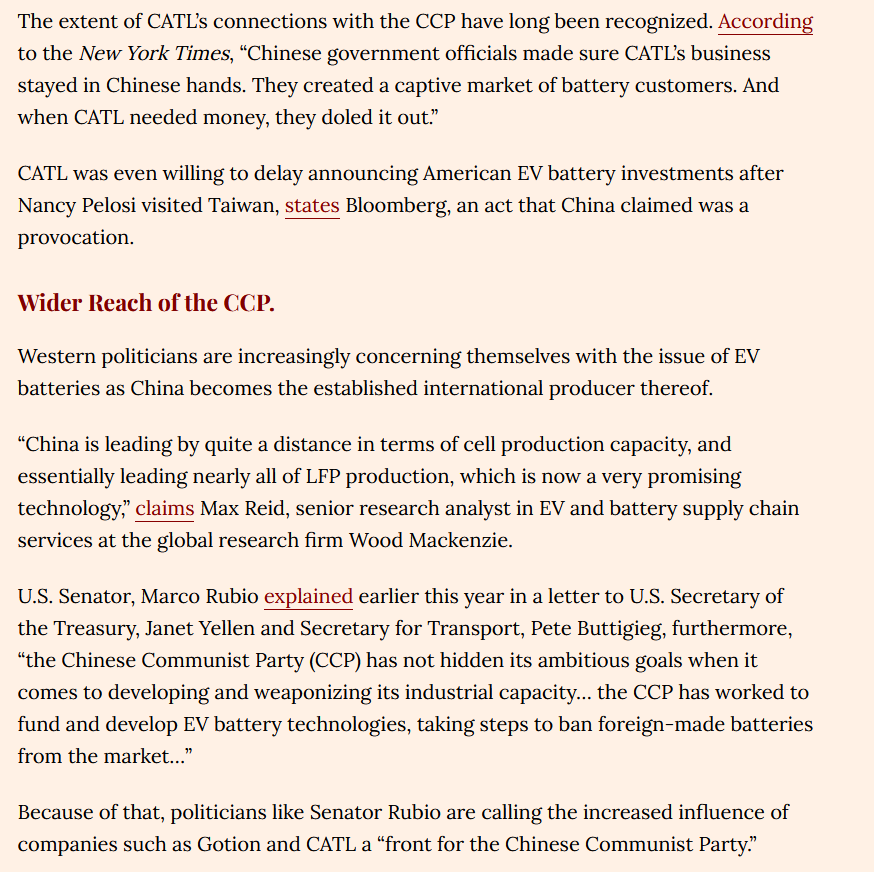 The extent of CATL's connections with the CCP have long been recognized. According to the New York Times, "Chinese government officials made sure CATL's business stayed in Chinese hands. They created a captive market of battery customers. And when CATL needed money, they doled it out."

CATL was even willing to delay announcing American EV battery investments after Nancy Pelosi visited Taiwan, states Bloomberg, an act that China claimed was a provocation.

Wider Reach of the CCP.

Western politicians are increasingly concerning themselves with the issue of EV batteries as China becomes the established international producer thereof.

"China is leading by quite a distance in terms of cell production capacity, and essentially leading nearly all of LFP production, which is now a very promising technology," claims Max Reid, senior research analyst in EV and battery supply chain services at the global research firm Wood Mackenzie.

U.S. Senator, Marco Rubio explained earlier this year in a letter to U.S. Secretary of the Treasury, Janet Yellen and Secretary for Transport, Pete Buttigieg, furthermore, "the Chinese Communist Party (CCP) has not hidden its ambitious goals when it comes to developing and weaponizing its industrial capacity… the CCP has worked to fund and develop EV battery technologies, taking steps to ban foreign-made batteries from the market…"

Because of that, politicians like Senator Rubio are calling the increased influence of companies such as Gotion and CATL a "front for the Chinese Communist Party."